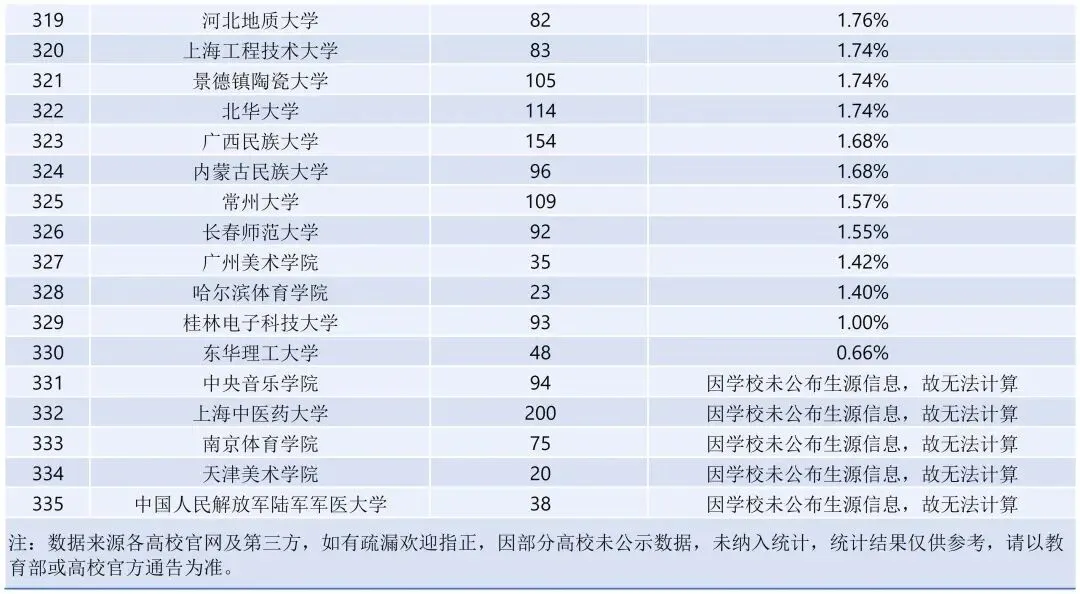 | 319 | 河北地质大学 | 82 | 1.76% |
|---|---|---|---|
| 320 | 上海工程技术大学 | 83 | 1.74% |
| 321 | 景德镇陶瓷大学 | 105 | 1.74% |
| 322 | 北华大学 | 114 | 1.74% |
| 323 | 广西民族大学 | 154 | 1.68% |
| 324 | 内蒙古民族大学 | 96 | 1.68% |
| 325 | 常州大学 | 109 | 1.57% |
| 326 | 长春师范大学 | 92 | 1.55% |
| 327 | 广州美术学院 | 35 | 1.42% |
| 328 | 哈尔滨体育学院 | 23 | 1.40% |
| 329 | 桂林电子科技大学 | 93 | 1.00% |
| 330 | 东华理工大学 | 48 | 0.66% |
| 331 | 中央音乐学院 | 94 | 因学校未公布生源信息，故无法计算 |
| 332 | 上海中医药大学 | 200 | 因学校未公布生源信息，故无法计算 |
| 333 | 南京体育学院 | 75 | 因学校未公布生源信息，故无法计算 |
| 334 | 天津美术学院 | 20 | 因学校未公布生源信息，故无法计算 |
| 335 | 中国人民解放军陆军军医大学 | 38 | 因学校未公布生源信息，故无法计算 |

注：数据来源各高校官网及第三方，如有疏漏欢迎指正，因部分高校未公示数据，未纳入统计，统计结果仅供参考，请以教育部或高校官方通告为准。